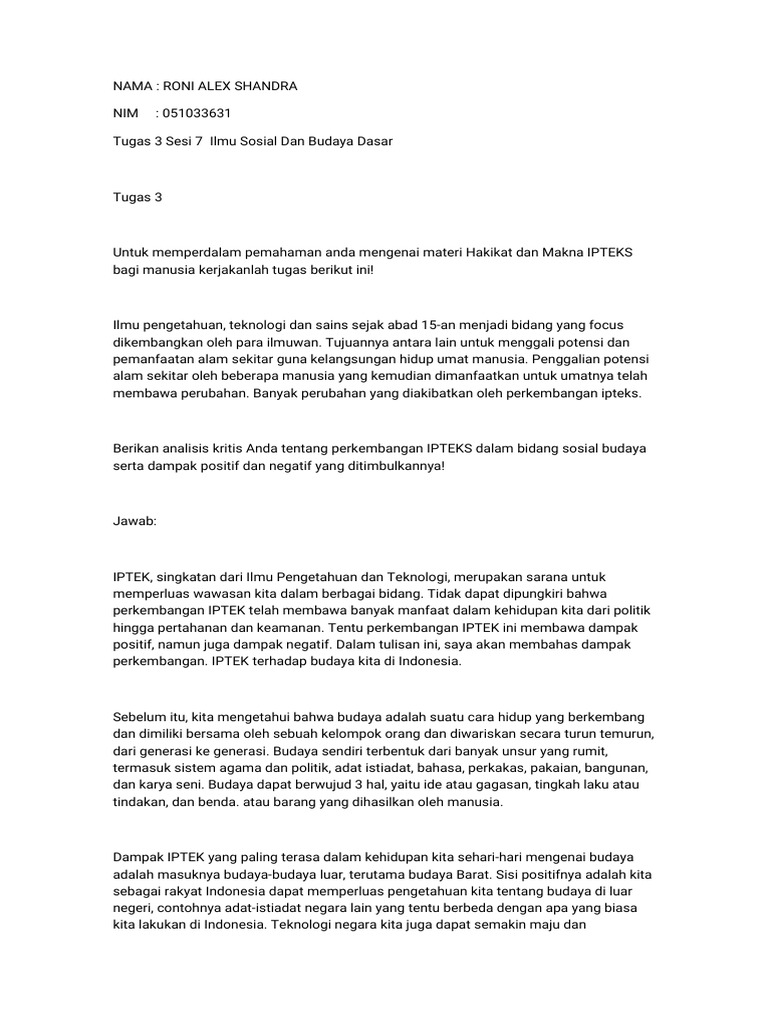 NAMA : RONI ALEX SHANDRA

NIM : 051033631

Tugas 3 Sesi 7 Ilmu Sosial Dan Budaya Dasar

Tugas 3

Untuk memperdalam pemahaman anda mengenai materi Hakikat dan Makna IPTEKS bagi manusia kerjakanlah tugas berikut ini!

Ilmu pengetahuan, teknologi dan sains sejak abad 15-an menjadi bidang yang focus dikembangkan oleh para ilmuwan. Tujuannya antara lain untuk menggali potensi dan pemanfaatan alam sekitar guna kelangsungan hidup umat manusia. Penggalian potensi alam sekitar oleh beberapa manusia yang kemudian dimanfaatkan untuk umatnya telah membawa perubahan. Banyak perubahan yang diakibatkan oleh perkembangan ipteks.

Berikan analisis kritis Anda tentang perkembangan IPTEKS dalam bidang sosial budaya serta dampak positif dan negatif yang ditimbulkannya!

Jawab:

IPTEK, singkatan dari Ilmu Pengetahuan dan Teknologi, merupakan sarana untuk memperluas wawasan kita dalam berbagai bidang. Tidak dapat dipungkiri bahwa perkembangan IPTEK telah membawa banyak manfaat dalam kehidupan kita dari politik hingga pertahanan dan keamanan. Tentu perkembangan IPTEK ini membawa dampak positif, namun juga dampak negatif. Dalam tulisan ini, saya akan membahas dampak perkembangan. IPTEK terhadap budaya kita di Indonesia.

Sebelum itu, kita mengetahui bahwa budaya adalah suatu cara hidup yang berkembang dan dimiliki bersama oleh sebuah kelompok orang dan diwariskan secara turun temurun, dari generasi ke generasi. Budaya sendiri terbentuk dari banyak unsur yang rumit, termasuk sistem agama dan politik, adat istiadat, bahasa, perkakas, pakaian, bangunan, dan karya seni. Budaya dapat berwujud 3 hal, yaitu ide atau gagasan, tingkah laku atau tindakan, dan benda. atau barang yang dihasilkan oleh manusia.

Dampak IPTEK yang paling terasa dalam kehidupan kita sehari-hari mengenai budaya adalah masuknya budaya-budaya luar, terutama budaya Barat. Sisi positifnya adalah kita sebagai rakyat Indonesia dapat memperluas pengetahuan kita tentang budaya di luar negeri, contohnya adat-istiadat negara lain yang tentu berbeda dengan apa yang biasa kita lakukan di Indonesia. Teknologi negara kita juga dapat semakin maju dan